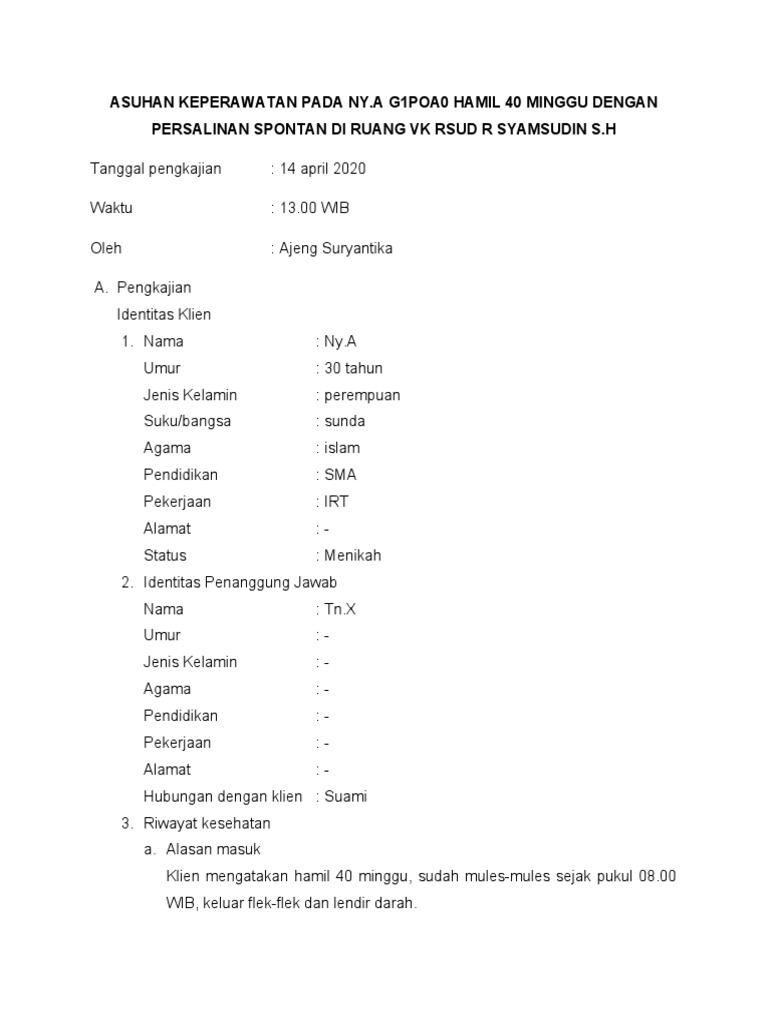 ASUHAN KEPERAWATAN PADA NY.A G1POA0 HAMIL 40 MINGGU DENGAN PERSALINAN SPONTAN DI RUANG VK RSUD R SYAMSUDIN S.H

Tanggal pengkajian : 14 april 2020

Waktu : 13.00 WIB

Oleh : Ajeng Suryantika

A. Pengkajian
Identitas Klien
1. Nama : Ny.A
Umur : 30 tahun
Jenis Kelamin : perempuan
Suku/bangsa : sunda
Agama : islam
Pendidikan : SMA
Pekerjaan : IRT
Alamat : -
Status : Menikah
2. Identitas Penanggung Jawab
Nama : Tn.X
Umur : -
Jenis Kelamin : -
Agama : -
Pendidikan : -
Pekerjaan : -
Alamat : -
Hubungan dengan klien : Suami
3. Riwayat kesehatan
a. Alasan masuk
Klien mengatakan hamil 40 minggu, sudah mules-mules sejak pukul 08.00 WIB, keluar flek-flek dan lendir darah.